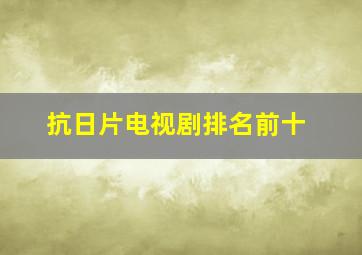 抗日片电视剧排名前十